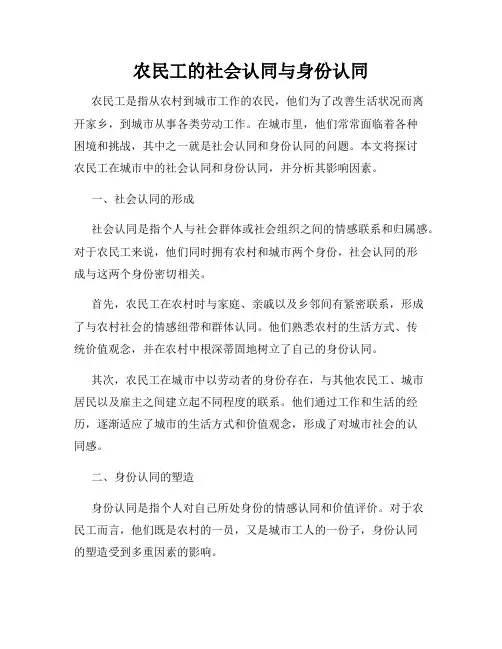 农民工的社会认同与身份认同

农民工是指从农村到城市工作的农民，他们为了改善生活状况而离开家乡，到城市从事各类劳动工作。在城市里，他们常常面临着各种困境和挑战，其中之一就是社会认同和身份认同的问题。本文将探讨农民工在城市中的社会认同和身份认同，并分析其影响因素。

一、社会认同的形成

社会认同是指个人与社会群体或社会组织之间的情感联系和归属感。对于农民工来说，他们同时拥有农村和城市两个身份，社会认同的形成与这两个身份密切相关。

首先，农民工在农村时与家庭、亲戚以及乡邻间有紧密联系，形成了与农村社会的情感纽带和群体认同。他们熟悉农村的生活方式、传统价值观念，并在农村中根深蒂固地树立了自己的身份认同。

其次，农民工在城市中以劳动者的身份存在，与其他农民工、城市居民以及雇主之间建立起不同程度的联系。他们通过工作和生活的经历，逐渐适应了城市的生活方式和价值观念，形成了对城市社会的认同感。

二、身份认同的塑造

身份认同是指个人对自己所处身份的情感认同和价值评价。对于农民工而言，他们既是农村的一员，又是城市工人的一份子，身份认同的塑造受到多重因素的影响。